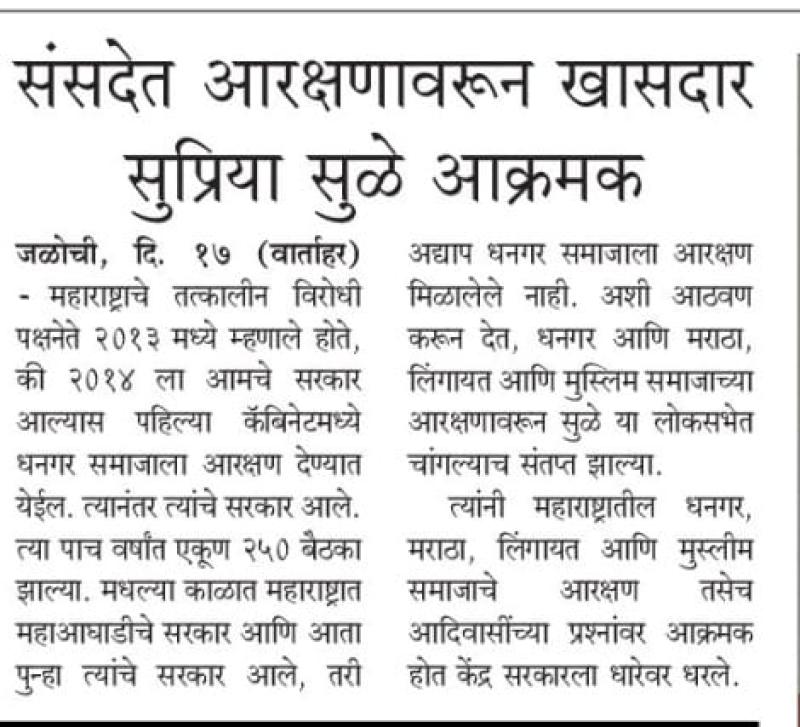 संसदेत आरक्षणावरून खासदार सुप्रिया सुळे आक्रमक

जळोची, दि. १७ (वार्ताहर) - महाराष्ट्राचे तत्कालीन विरोधी पक्षनेते २०१३ मध्ये म्हणाले होते, की २०१४ ला आमचे सरकार आल्यास पहिल्या कॅबिनेटमध्ये धनगर समाजाला आरक्षण देण्यात येईल. त्यानंतर त्यांचे सरकार आले. त्या पाच वर्षांत एकूण २५० बैठका झाल्या. मधल्या काळात महाराष्ट्रात महाआघाडीचे सरकार आणि आता पुन्हा त्यांचे सरकार आले, तरी अद्याप धनगर समाजाला आरक्षण मिळालेले नाही. अशी आठवण करून देत, धनगर आणि मराठा, लिंगायत आणि मुस्लिम समाजाच्या आरक्षणावरून सुळे या लोकसभेत चांगल्याच संतप्त झाल्या.

त्यांनी महाराष्ट्रातील धनगर, मराठा, लिंगायत आणि मुस्लीम समाजाचे आरक्षण तसेच आदिवासींच्या प्रश्नांवर आक्रमक होत केंद्र सरकारला धारेवर धरले.